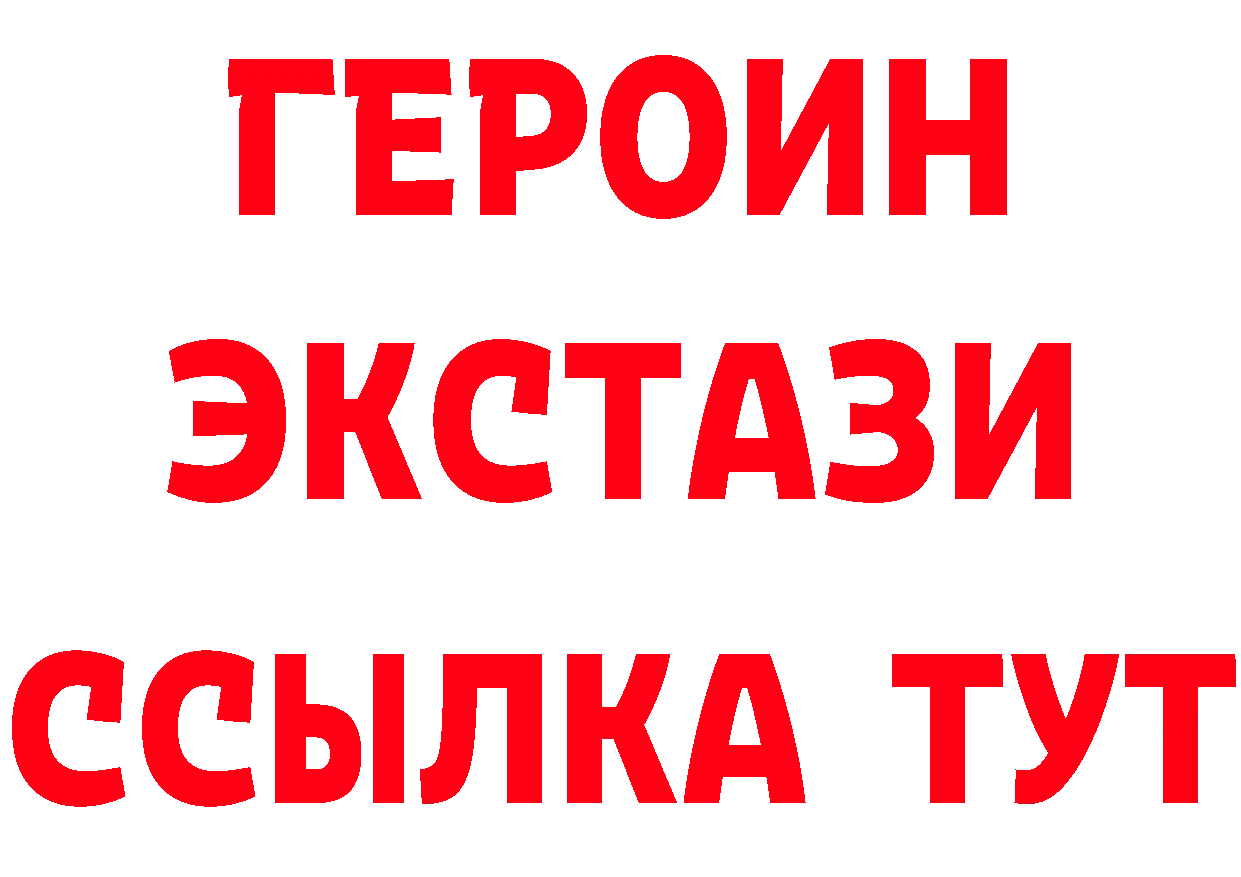 ГЕРОИН
ЭКСТАЗИ
ССЫЛКА ТУТ